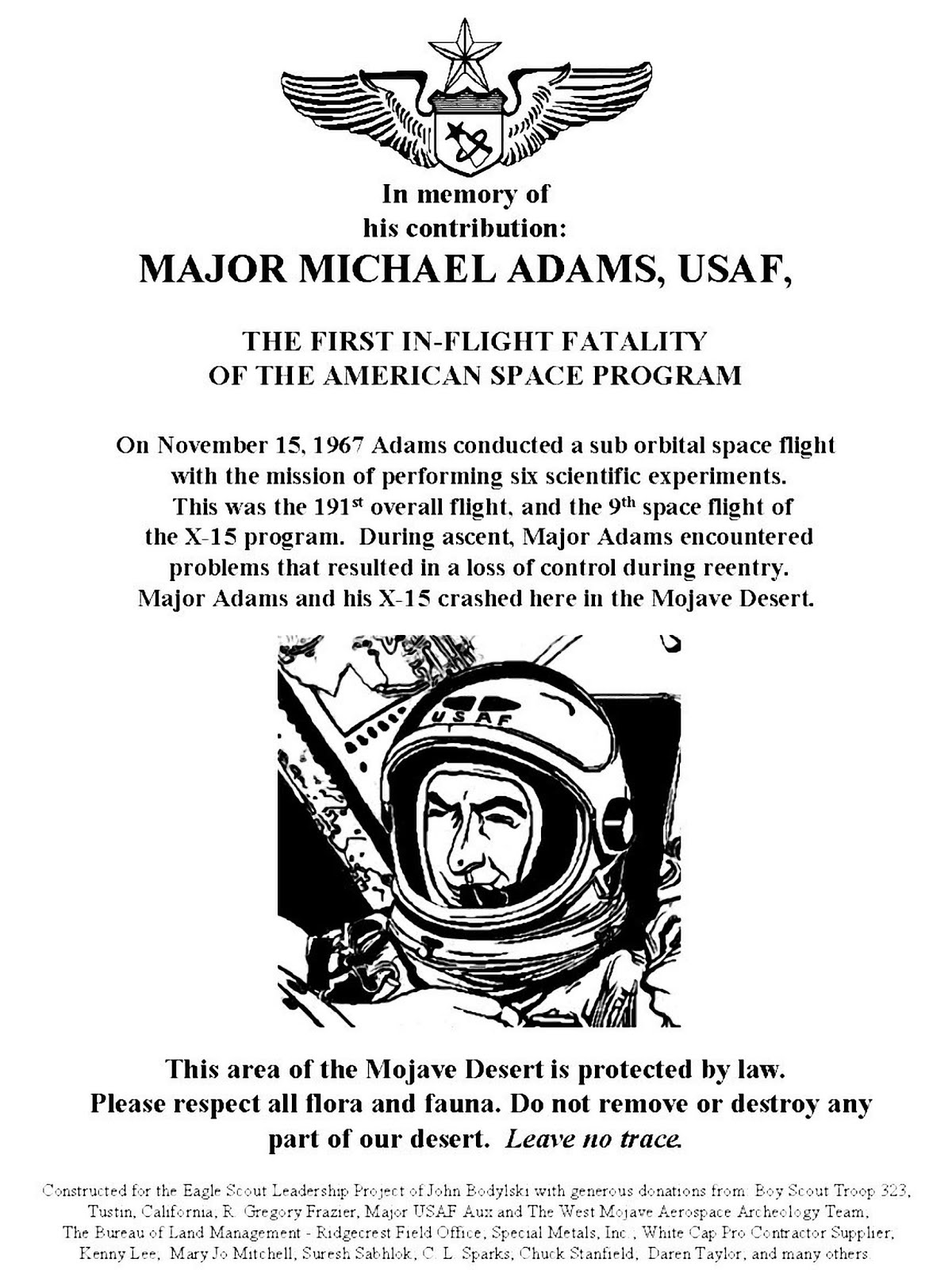 In memory of
his contribution:
MAJOR MICHAEL ADAMS, USAF,

THE FIRST IN-FLIGHT FATALITY
OF THE AMERICAN SPACE PROGRAM

On November 15, 1967 Adams conducted a sub orbital space flight with the mission of performing six scientific experiments. This was the 191$^{st}$ overall flight, and the 9$^{th}$ space flight of the X-15 program. During ascent, Major Adams encountered problems that resulted in a loss of control during reentry. Major Adams and his X-15 crashed here in the Mojave Desert.

USAF

This area of the Mojave Desert is protected by law. Please respect all flora and fauna. Do not remove or destroy any part of our desert. Leave no trace.

Constructed for the Eagle Scout Leadership Project of John Bodylski with generous donations from: Boy Scout Troop 323, Tustin, California, R. Gregory Frazier, Major USAF Aux and The West Mojave Aerospace Archeology Team, The Bureau of Land Management - Ridgecrest Field Office, Special Metals, Inc., White Cap Pro Contractor Supplier, Kenny Lee, Mary Jo Mitchell, Suresh Sabhlok, C. L. Sparks, Chuck Stanfield, Daren Taylor, and many others.